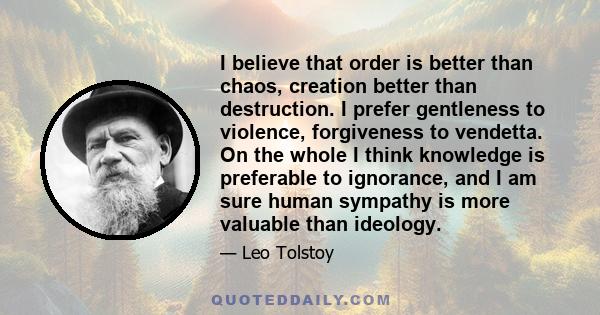 I believe that order is better than chaos, creation better than destruction. I prefer gentleness to violence, forgiveness to vendetta. On the whole I think knowledge is preferable to ignorance, and I am sure human sympathy is more valuable than ideology.

— Leo Tolstoy

QUOTEDDAILY.COM